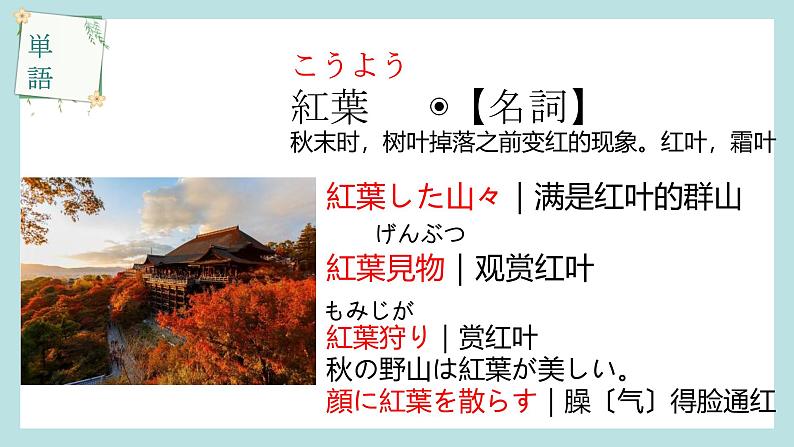 単語

こうよう
紅葉　◉【名詞】
秋末时，树叶掉落之前变红的现象。红叶，霜叶

紅葉した山々｜满是红叶的群山

げんぶつ
紅葉見物｜观赏红叶

もみじが
紅葉狩り｜赏红叶
秋の野山は紅葉が美しい。
顔に紅葉を散らす｜臊〔气〕得脸通红